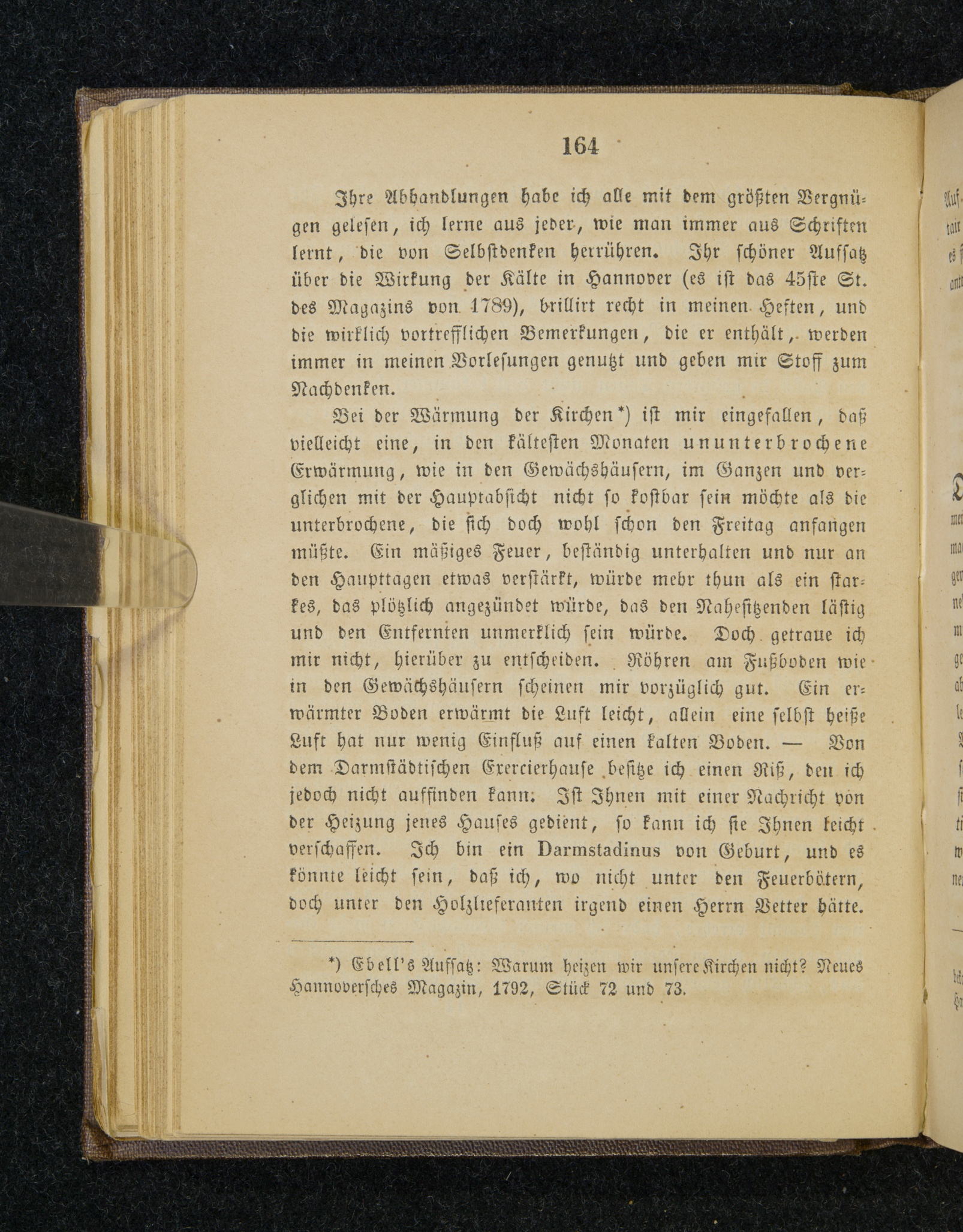 164

Ihre Abhandlungen habe ich alle mit dem größten Vergnügen gelesen, ich lerne aus jeder, wie man immer aus Schriften lernt, die von Selbstdenken herrühren. Ihr schöner Aufsatz über die Wirkung der Kälte in Hannover (es ist das 45ste St. des Magazins von 1789), brillirt recht in meinen Heften, und die wirklich vortrefflichen Bemerkungen, die er enthält, werden immer in meinen Vorlesungen genutzt und geben mir Stoff zum Nachdenken.

Bei der Wärmung der Kirchen*) ist mir eingefallen, daß vielleicht eine, in den kältesten Monaten ununterbrochene Erwärmung, wie in den Gewächshäusern, im Ganzen und verglichen mit der Hauptabsicht nicht so kostbar sein möchte als die unterbrochene, die sich doch wohl schon den Freitag anfangen müßte. Ein mäßiges Feuer, beständig unterhalten und nur an den Haupttagen etwas verstärkt, würde mehr thun als ein starkes, das plötzlich angezündet würde, das den Nahesitzenden lästig und den Entfernten unmerklich sein würde. Doch getraue ich mir nicht, hierüber zu entscheiden. Röhren am Fußboden wie in den Gewächshäusern scheinen mir vorzüglich gut. Ein erwärmter Boden erwärmt die Luft leicht, allein eine selbst heiße Luft hat nur wenig Einfluß auf einen kalten Boden. — Von dem Darmstädtischen Exercierhause besitze ich einen Riß, den ich jedoch nicht auffinden kann. Ist Ihnen mit einer Nachricht von der Heizung jenes Hauses gedient, so kann ich sie Ihnen leicht verschaffen. Ich bin ein Darmstadinus von Geburt, und es könnte leicht sein, daß ich, wo nicht unter den Feuerbötern, doch unter den Holzlieferanten irgend einen Herrn Vetter hätte.

*) Ebell's Aufsatz: Warum heizen wir unsere Kirchen nicht? Neues Hannoversches Magazin, 1792, Stück 72 und 73.